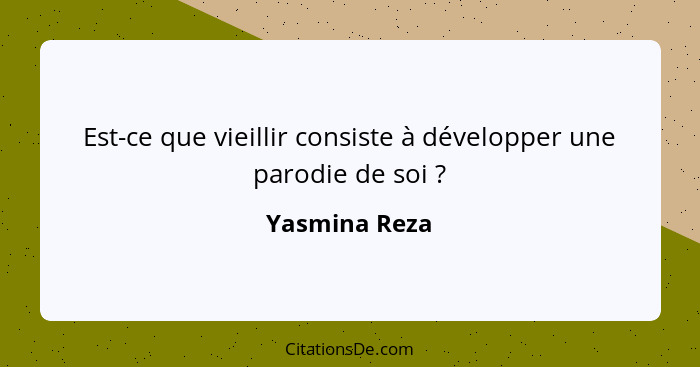 Est-ce que vieillir consiste à développer une parodie de soi ?

Yasmina Reza

CitationsDe.com